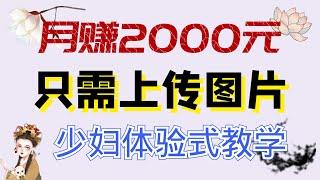 月赚2000元
只需上传图片
少妇体验式教学